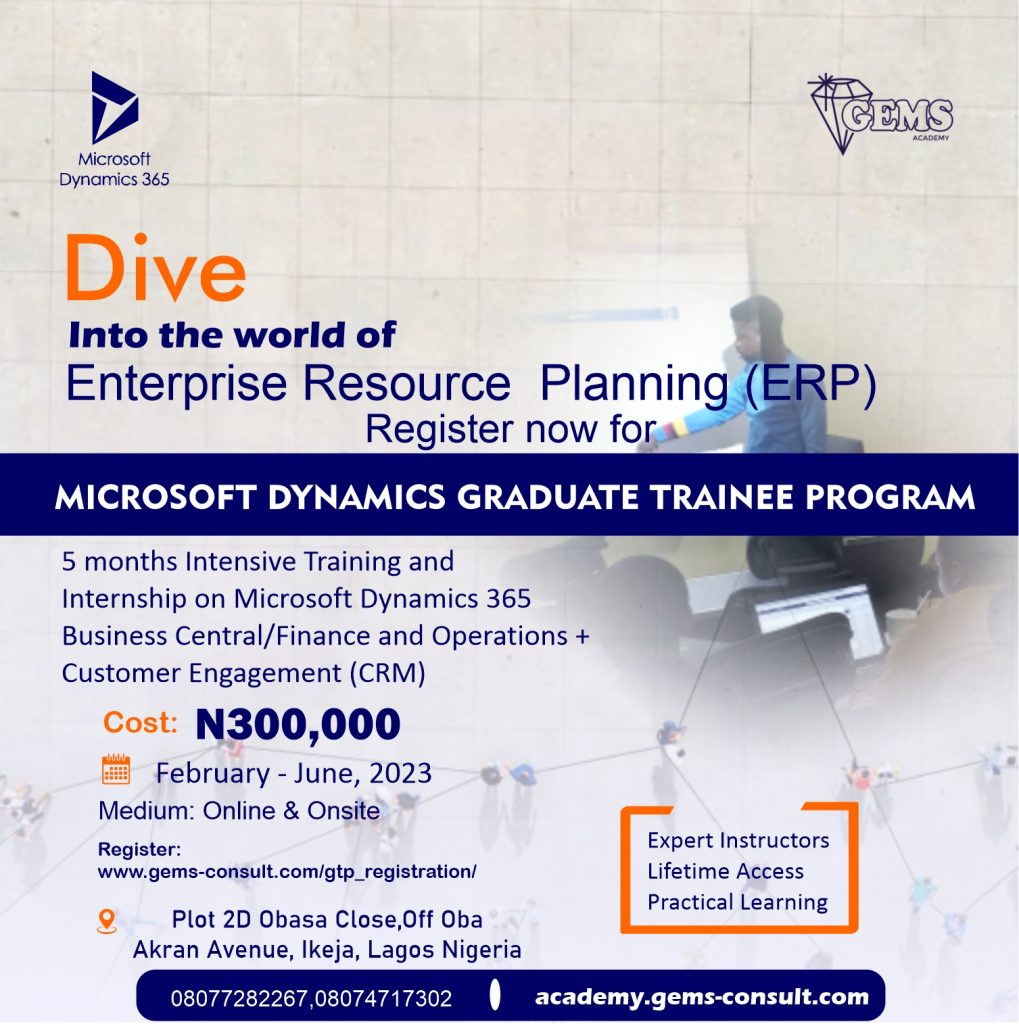 Microsoft Dynamics 365

GEMS ACADEMY

Dive
Into the world of
Enterprise Resource Planning (ERP)
Register now for

MICROSOFT DYNAMICS GRADUATE TRAINEE PROGRAM

5 months Intensive Training and Internship on Microsoft Dynamics 365 Business Central/Finance and Operations + Customer Engagement (CRM)

Cost: N300,000

February - June, 2023

Medium: Online & Onsite

Register:
www.gems-consult.com/gtp_registration/

Plot 2D Obasa Close,Off Oba Akran Avenue, Ikeja, Lagos Nigeria

Expert Instructors
Lifetime Access
Practical Learning

08077282267,08074717302

academy.gems-consult.com